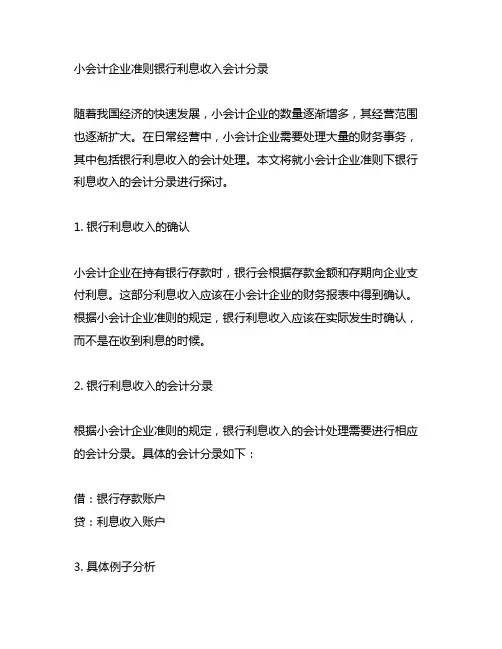 小会计企业准则银行利息收入会计分录

随着我国经济的快速发展，小会计企业的数量逐渐增多，其经营范围也逐渐扩大。在日常经营中，小会计企业需要处理大量的财务事务，其中包括银行利息收入的会计处理。本文将就小会计企业准则下银行利息收入的会计分录进行探讨。

1. 银行利息收入的确认

小会计企业在持有银行存款时，银行会根据存款金额和存期向企业支付利息。这部分利息收入应该在小会计企业的财务报表中得到确认。根据小会计企业准则的规定，银行利息收入应该在实际发生时确认，而不是在收到利息的时候。

2. 银行利息收入的会计分录

根据小会计企业准则的规定，银行利息收入的会计处理需要进行相应的会计分录。具体的会计分录如下：

借：银行存款账户
贷：利息收入账户

3. 具体例子分析